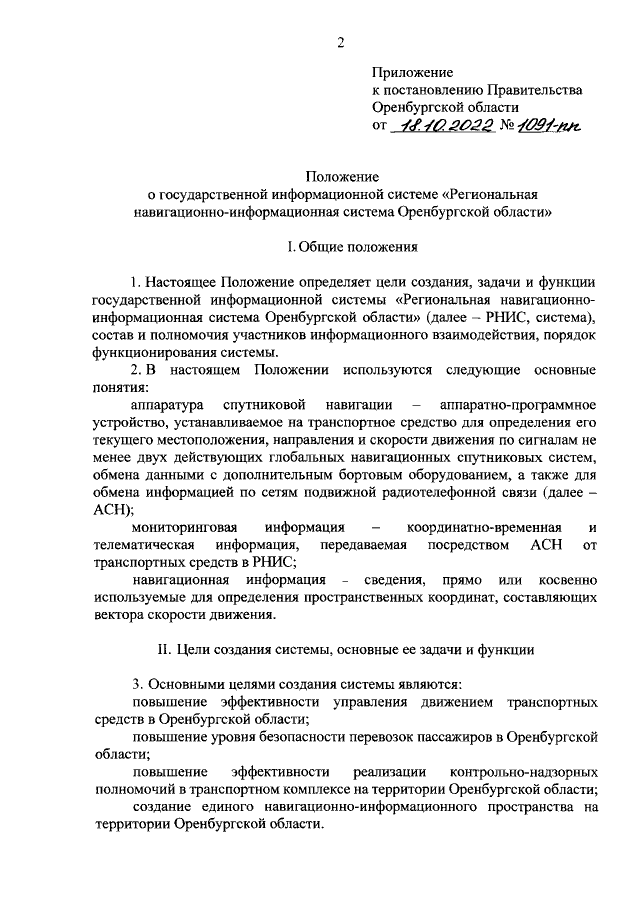 2

Приложение
к постановлению Правительства
Оренбургской области
от 18.10.2022 № 1091-пп

Положение
о государственной информационной системе «Региональная навигационно-информационная система Оренбургской области»

I. Общие положения

1. Настоящее Положение определяет цели создания, задачи и функции государственной информационной системы «Региональная навигационно-информационная система Оренбургской области» (далее – РНИС, система), состав и полномочия участников информационного взаимодействия, порядок функционирования системы.

2. В настоящем Положении используются следующие основные понятия:

аппаратура спутниковой навигации – аппаратно-программное устройство, устанавливаемое на транспортное средство для определения его текущего местоположения, направления и скорости движения по сигналам не менее двух действующих глобальных навигационных спутниковых систем, обмена данными с дополнительным бортовым оборудованием, а также для обмена информацией по сетям подвижной радиотелефонной связи (далее – АСН);

мониторинговая информация – координатно-временная и телематическая информация, передаваемая посредством АСН от транспортных средств в РНИС;

навигационная информация - сведения, прямо или косвенно используемые для определения пространственных координат, составляющих вектора скорости движения.

II. Цели создания системы, основные ее задачи и функции

3. Основными целями создания системы являются:

повышение эффективности управления движением транспортных средств в Оренбургской области;

повышение уровня безопасности перевозок пассажиров в Оренбургской области;

повышение эффективности реализации контрольно-надзорных полномочий в транспортном комплексе на территории Оренбургской области;

создание единого навигационно-информационного пространства на территории Оренбургской области.